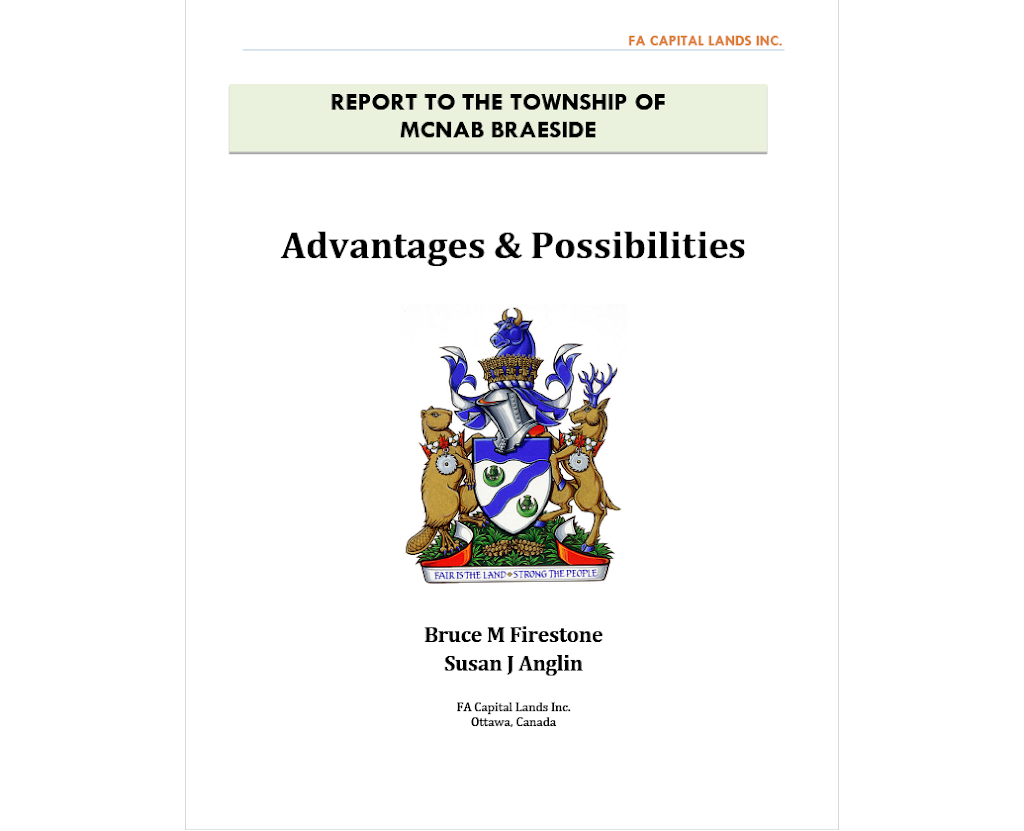 FA CAPITAL LANDS INC.

REPORT TO THE TOWNSHIP OF MCNAB BRAESIDE

Advantages & Possibilities

FAIR IS THE LAND • STRONG THE PEOPLE

Bruce M Firestone
Susan J Anglin

FA Capital Lands Inc.
Ottawa, Canada